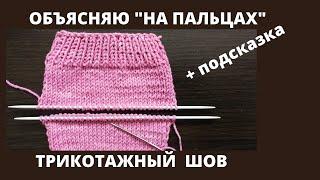 ОБЪЯСНЯЮ "НА ПАЛЬЦАХ"

+ подсказка

ТРИКОТАЖНЫЙ ШОВ